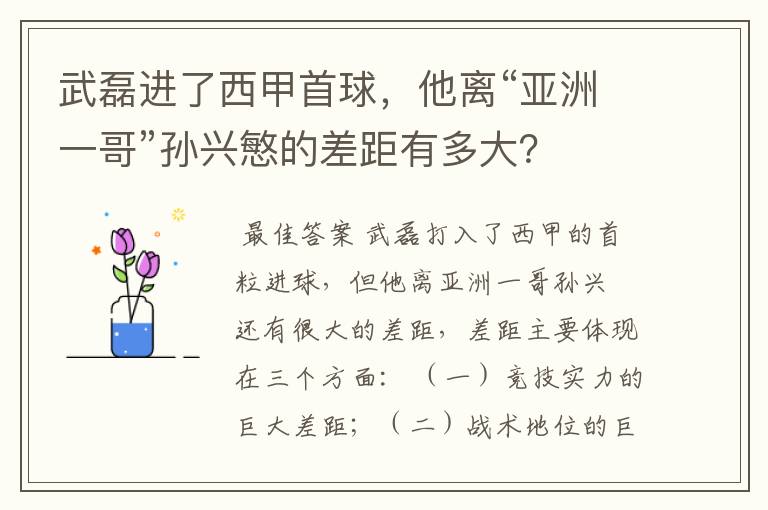 武磊进了西甲首球，他离“亚洲一哥”孙兴慜的差距有多大？

最佳答案 武磊打入了西甲的首粒进球，但他离亚洲一哥孙兴还有很大的差距，差距主要体现在三个方面：（一）竞技实力的巨大差距；（二）战术地位的巨